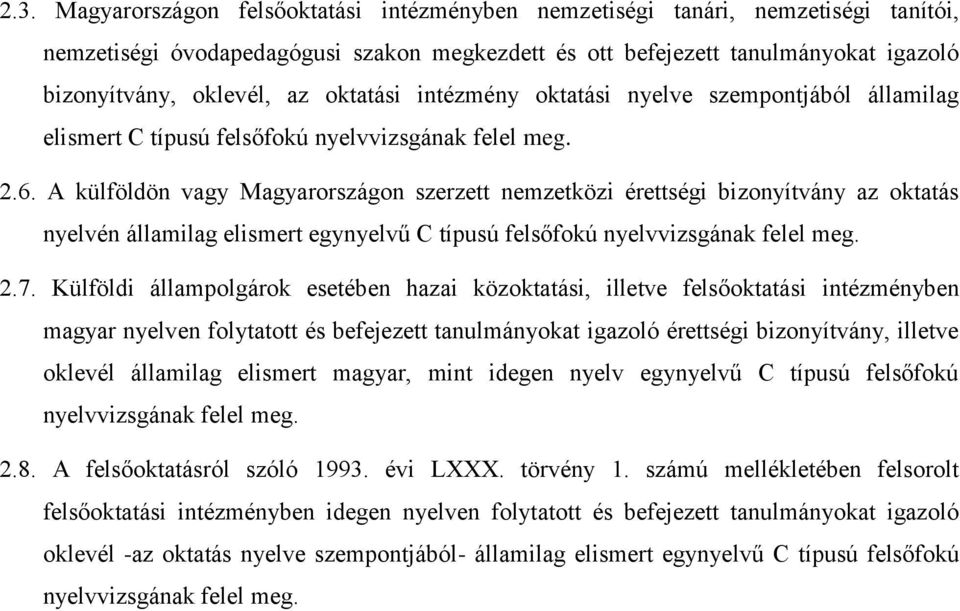 2.3. Magyarországon felsőoktatási intézményben nemzetiségi tanári, nemzetiségi tanítói, nemzetiségi óvodapedagógusi szakon megkezdett és ott befejezett tanulmányokat igazoló bizonyítvány, oklevél, az oktatási intézmény oktatási nyelve szempontjából államilag elismert C típusú felsőfokú nyelvvizsgának felel meg.

2.6. A külföldön vagy Magyarországon szerzett nemzetközi érettségi bizonyítvány az oktatás nyelvén államilag elismert egynyelvű C típusú felsőfokú nyelvvizsgának felel meg.

2.7. Külföldi állampolgárok esetében hazai közoktatási, illetve felsőoktatási intézményben magyar nyelven folytatott és befejezett tanulmányokat igazoló érettségi bizonyítvány, illetve oklevél államilag elismert magyar, mint idegen nyelv egynyelvű C típusú felsőfokú nyelvvizsgának felel meg.

2.8. A felsőoktatásról szóló 1993. évi LXXX. törvény 1. számú mellékletében felsorolt felsőoktatási intézményben idegen nyelven folytatott és befejezett tanulmányokat igazoló oklevél -az oktatás nyelve szempontjából- államilag elismert egynyelvű C típusú felsőfokú nyelvvizsgának felel meg.